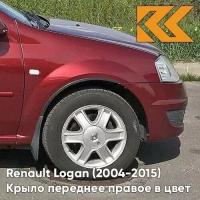 Renault Logan (2004-2015)
Крыло переднее правое в цвет